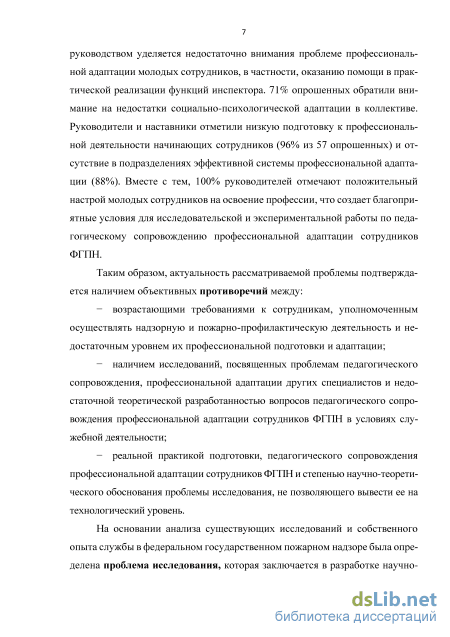 7

руководством уделяется недостаточно внимания проблеме профессиональной адаптации молодых сотрудников, в частности, оказанию помощи в практической реализации функций инспектора. 71% опрошенных обратили внимание на недостатки социально-психологической адаптации в коллективе. Руководители и наставники отметили низкую подготовку к профессиональной деятельности начинающих сотрудников (96% из 57 опрошенных) и отсутствие в подразделениях эффективной системы профессиональной адаптации (88%). Вместе с тем, 100% руководителей отмечают положительный настрой молодых сотрудников на освоение профессии, что создает благоприятные условия для исследовательской и экспериментальной работы по педагогическому сопровождению профессиональной адаптации сотрудников ФГПН.

Таким образом, актуальность рассматриваемой проблемы подтверждается наличием объективных **противоречий** между:

− возрастающими требованиями к сотрудникам, уполномоченным осуществлять надзорную и пожарно-профилактическую деятельность и недостаточным уровнем их профессиональной подготовки и адаптации;

− наличием исследований, посвященных проблемам педагогического сопровождения, профессиональной адаптации других специалистов и недостаточной теоретической разработанностью вопросов педагогического сопровождения профессиональной адаптации сотрудников ФГПН в условиях служебной деятельности;

− реальной практикой подготовки, педагогического сопровождения профессиональной адаптации сотрудников ФГПН и степенью научно-теоретического обоснования проблемы исследования, не позволяющего вывести ее на технологический уровень.

На основании анализа существующих исследований и собственного опыта службы в федеральном государственном пожарном надзоре была определена **проблема исследования,** которая заключается в разработке научно-

dsLib.net
библиотека диссертаций